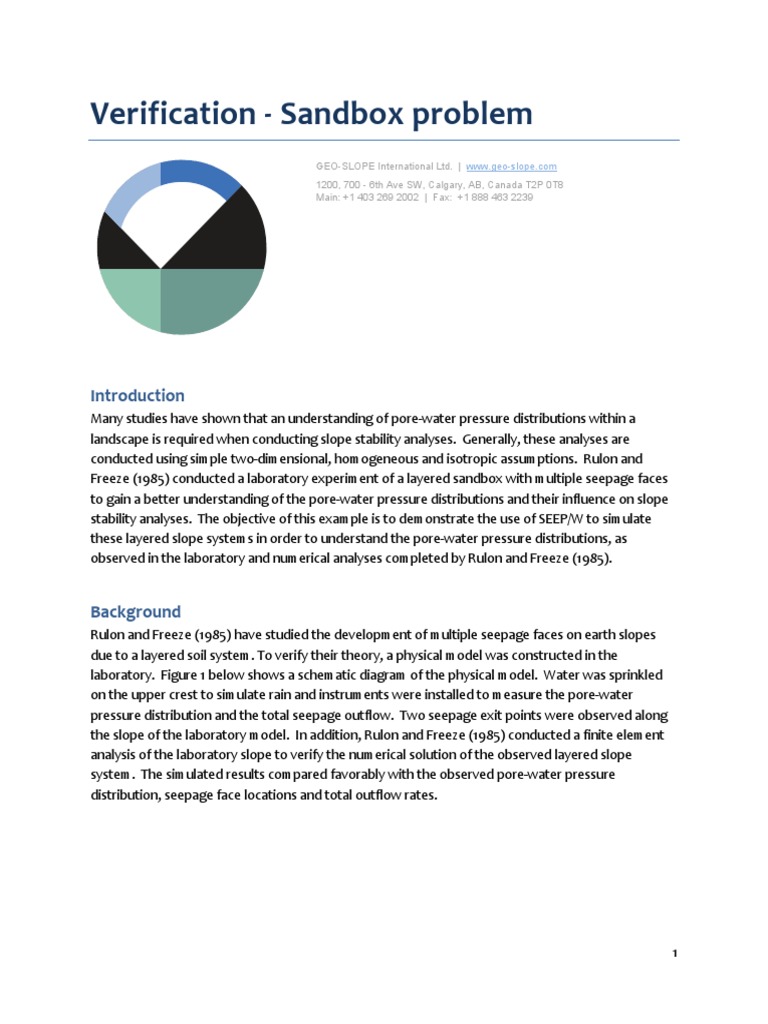 Verification - Sandbox problem

GEO-SLOPE International Ltd. | www.geo-slope.com
1200, 700 - 6th Ave SW, Calgary, AB, Canada T2P 0T8
Main: +1 403 269 2002 | Fax: +1 888 463 2239

Introduction

Many studies have shown that an understanding of pore-water pressure distributions within a landscape is required when conducting slope stability analyses. Generally, these analyses are conducted using simple two-dimensional, homogeneous and isotropic assumptions. Rulon and Freeze (1985) conducted a laboratory experiment of a layered sandbox with multiple seepage faces to gain a better understanding of the pore-water pressure distributions and their influence on slope stability analyses. The objective of this example is to demonstrate the use of SEEP/W to simulate these layered slope systems in order to understand the pore-water pressure distributions, as observed in the laboratory and numerical analyses completed by Rulon and Freeze (1985).

Background

Rulon and Freeze (1985) have studied the development of multiple seepage faces on earth slopes due to a layered soil system. To verify their theory, a physical model was constructed in the laboratory. Figure 1 below shows a schematic diagram of the physical model. Water was sprinkled on the upper crest to simulate rain and instruments were installed to measure the pore-water pressure distribution and the total seepage outflow. Two seepage exit points were observed along the slope of the laboratory model. In addition, Rulon and Freeze (1985) conducted a finite element analysis of the laboratory slope to verify the numerical solution of the observed layered slope system. The simulated results compared favorably with the observed pore-water pressure distribution, seepage face locations and total outflow rates.

1